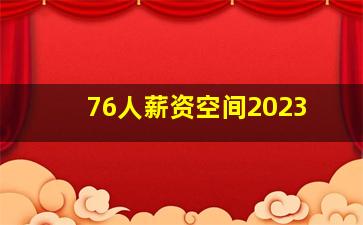 76人薪资空间2023